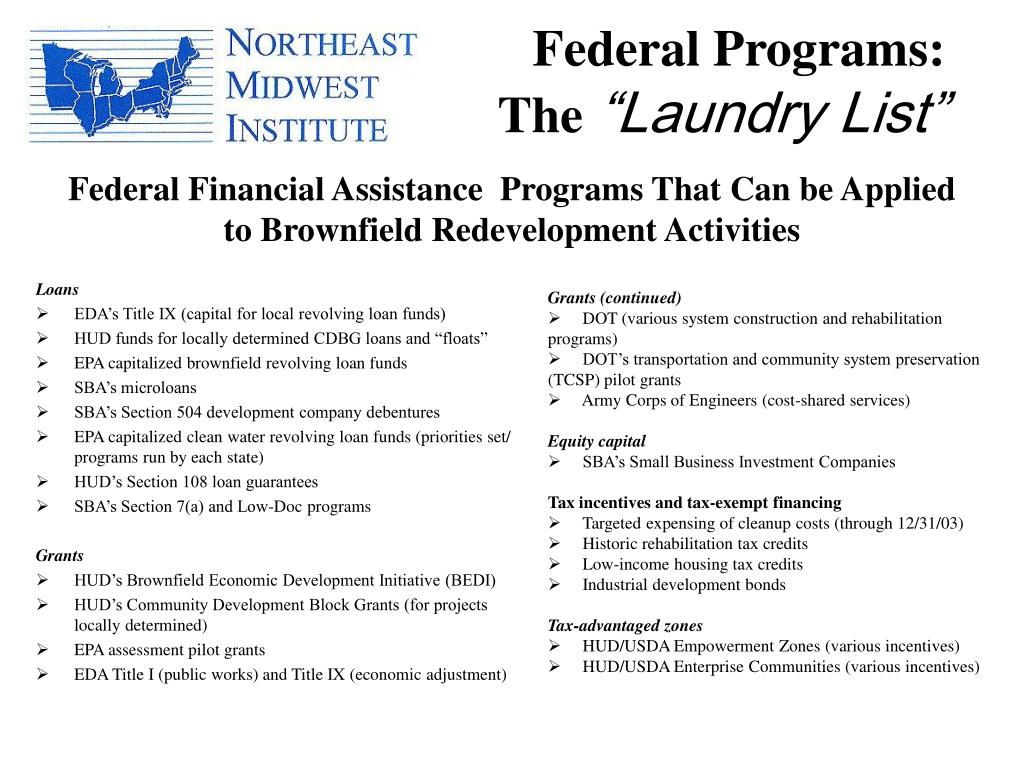 NORTHEAST MIDWEST INSTITUTE

Federal Programs: The “Laundry List”

Federal Financial Assistance Programs That Can be Applied to Brownfield Redevelopment Activities

Loans
➢ EDA’s Title IX (capital for local revolving loan funds)
➢ HUD funds for locally determined CDBG loans and “floats”
➢ EPA capitalized brownfield revolving loan funds
➢ SBA’s microloans
➢ SBA’s Section 504 development company debentures
➢ EPA capitalized clean water revolving loan funds (priorities set/ programs run by each state)
➢ HUD’s Section 108 loan guarantees
➢ SBA’s Section 7(a) and Low-Doc programs

Grants
➢ HUD’s Brownfield Economic Development Initiative (BEDI)
➢ HUD’s Community Development Block Grants (for projects locally determined)
➢ EPA assessment pilot grants
➢ EDA Title I (public works) and Title IX (economic adjustment)

Grants (continued)
➢ DOT (various system construction and rehabilitation programs)
➢ DOT’s transportation and community system preservation (TCSP) pilot grants
➢ Army Corps of Engineers (cost-shared services)

Equity capital
➢ SBA’s Small Business Investment Companies

Tax incentives and tax-exempt financing
➢ Targeted expensing of cleanup costs (through 12/31/03)
➢ Historic rehabilitation tax credits
➢ Low-income housing tax credits
➢ Industrial development bonds

Tax-advantaged zones
➢ HUD/USDA Empowerment Zones (various incentives)
➢ HUD/USDA Enterprise Communities (various incentives)